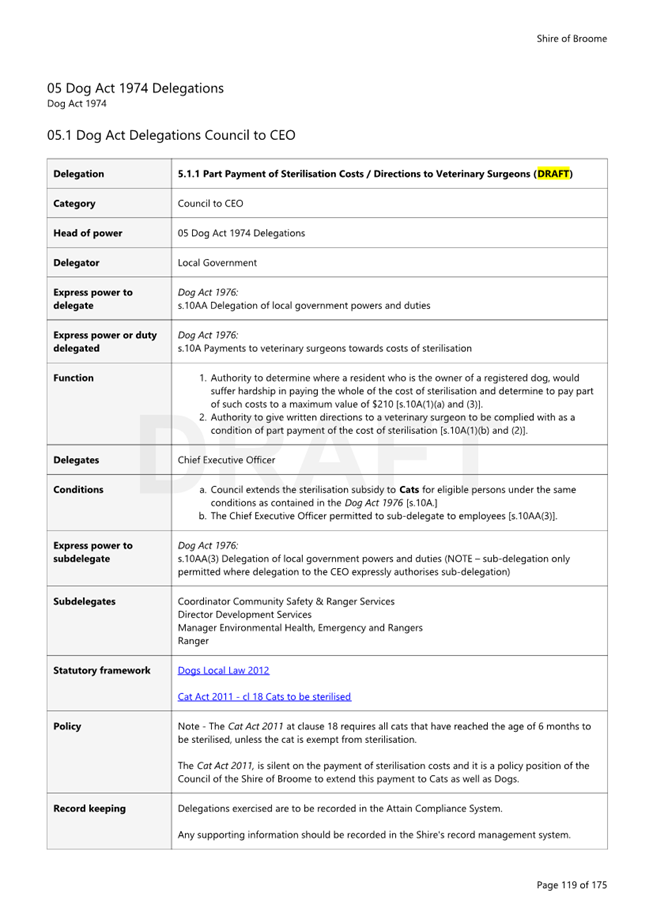 Shire of Broome

05 Dog Act 1974 Delegations
Dog Act 1974

05.1 Dog Act Delegations Council to CEO

| Delegation | 5.1.1 Part Payment of Sterilisation Costs / Directions to Veterinary Surgeons (DRAFT) |
|---|---|
| Category | Council to CEO |
| Head of power | 05 Dog Act 1974 Delegations |
| Delegator | Local Government |
| Express power to delegate | Dog Act 1976: s.10AA Delegation of local government powers and duties |
| Express power or duty delegated | Dog Act 1976: s.10A Payments to veterinary surgeons towards costs of sterilisation |
| Function | 1. Authority to determine where a resident who is the owner of a registered dog, would suffer hardship in paying the whole of the cost of sterilisation and determine to pay part of such costs to a maximum value of \$210 [s.10A(1)(a) and (3)]. 2. Authority to give written directions to a veterinary surgeon to be complied with as a condition of part payment of the cost of sterilisation [s.10A(1)(b) and (2)]. |
| Delegates | Chief Executive Officer |
| Conditions | a. Council extends the sterilisation subsidy to Cats for eligible persons under the same conditions as contained in the Dog Act 1976 [s.10A.] b. The Chief Executive Officer permitted to sub-delegate to employees [s.10AA(3)]. |
| Express power to subdelegate | Dog Act 1976: s.10AA(3) Delegation of local government powers and duties (NOTE – sub-delegation only permitted where delegation to the CEO expressly authorises sub-delegation) |
| Subdelegates | Coordinator Community Safety & Ranger Services Director Development Services Manager Environmental Health, Emergency and Rangers Ranger |
| Statutory framework | Dogs Local Law 2012 Cat Act 2011 - cl 18 Cats to be sterilised |
| Policy | Note - The Cat Act 2011 at clause 18 requires all cats that have reached the age of 6 months to be sterilised, unless the cat is exempt from sterilisation. The Cat Act 2011, is silent on the payment of sterilisation costs and it is a policy position of the Council of the Shire of Broome to extend this payment to Cats as well as Dogs. |
| Record keeping | Delegations exercised are to be recorded in the Attain Compliance System. Any supporting information should be recorded in the Shire's record management system. |

DRAFT

Page 119 of 175